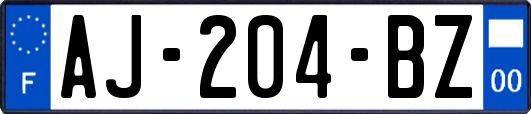 F
AJ-204-BZ
00